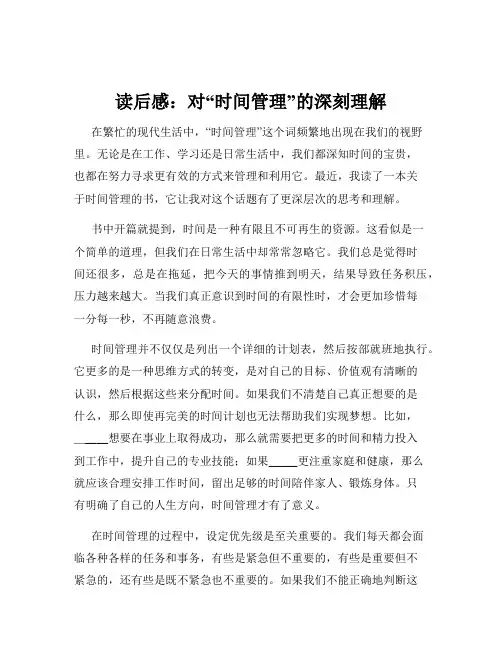 读后感：对“时间管理”的深刻理解

在繁忙的现代生活中，“时间管理”这个词频繁地出现在我们的视野里。无论是在工作、学习还是日常生活中，我们都深知时间的宝贵，也都在努力寻求更有效的方式来管理和利用它。最近，我读了一本关于时间管理的书，它让我对这个话题有了更深层次的思考和理解。

书中开篇就提到，时间是一种有限且不可再生的资源。这看似是一个简单的道理，但我们在日常生活中却常常忽略它。我们总是觉得时间还很多，总是在拖延，把今天的事情推到明天，结果导致任务积压，压力越来越大。当我们真正意识到时间的有限性时，才会更加珍惜每一分每一秒，不再随意浪费。

时间管理并不仅仅是列出一个详细的计划表，然后按部就班地执行。它更多的是一种思维方式的转变，是对自己的目标、价值观有清晰的认识，然后根据这些来分配时间。如果我们不清楚自己真正想要的是什么，那么即使再完美的时间计划也无法帮助我们实现梦想。比如，_____想要在事业上取得成功，那么就需要把更多的时间和精力投入到工作中，提升自己的专业技能；如果_____更注重家庭和健康，那么就应该合理安排工作时间，留出足够的时间陪伴家人、锻炼身体。只有明确了自己的人生方向，时间管理才有了意义。

在时间管理的过程中，设定优先级是至关重要的。我们每天都会面临各种各样的任务和事务，有些是紧急但不重要的，有些是重要但不紧急的，还有些是既不紧急也不重要的。如果我们不能正确地判断这